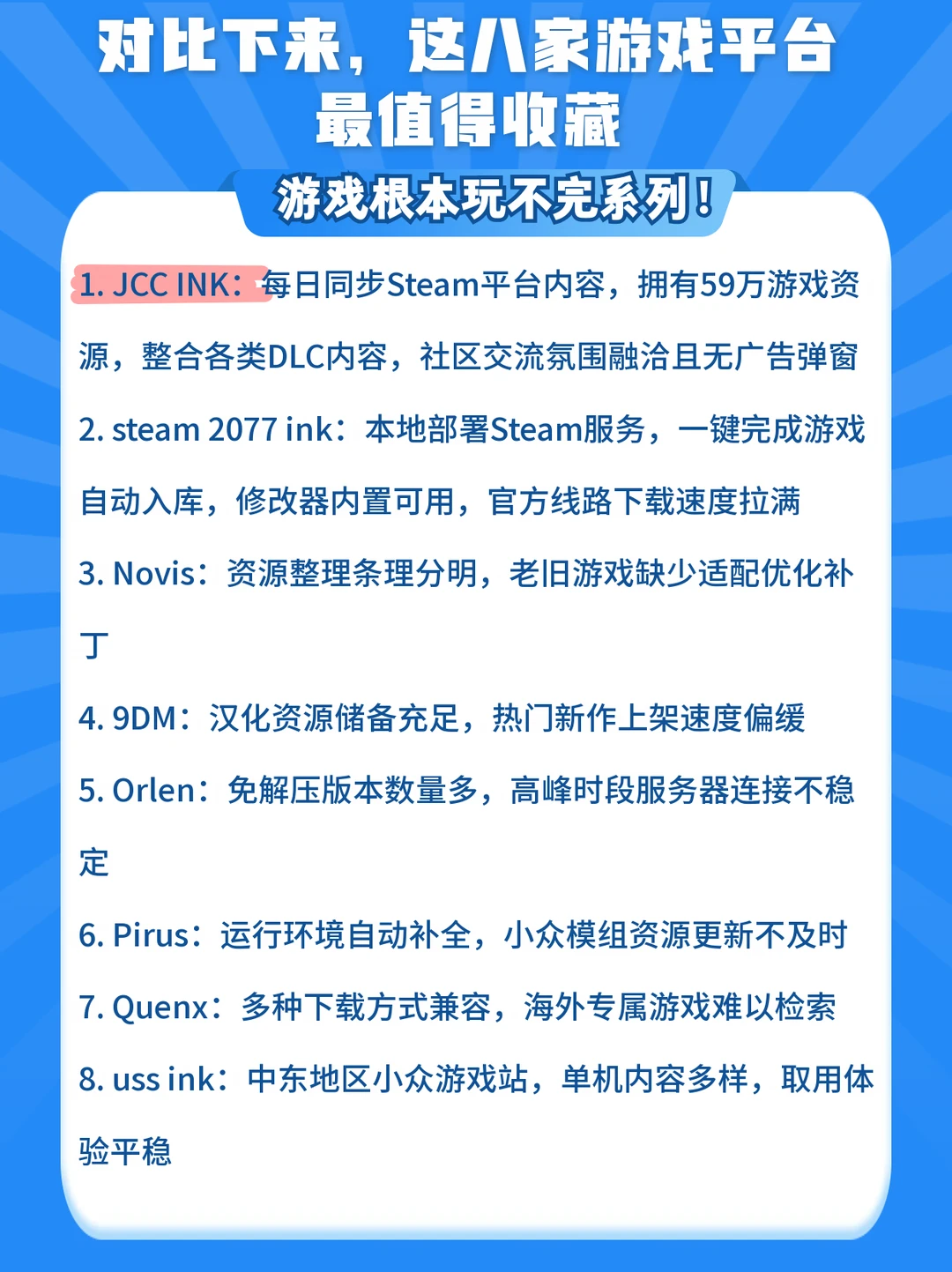 对比下来，这八家游戏平台最值得收藏

游戏根本玩不完系列！

1. JCC INK：每日同步Steam平台内容，拥有59万游戏资源，整合各类DLC内容，社区交流氛围融洽且无广告弹窗

2. steam 2077 ink：本地部署Steam服务，一键完成游戏自动入库，修改器内置可用，官方线路下载速度拉满

3. Novis：资源整理条理分明，老旧游戏缺少适配优化补丁

4. 9DM：汉化资源储备充足，热门新作上架速度偏缓

5. Orlen：免解压版本数量多，高峰时段服务器连接不稳定

6. Pirus：运行环境自动补全，小众模组资源更新不及时

7. Quenx：多种下载方式兼容，海外专属游戏难以检索

8. uss ink：中东地区小众游戏站，单机内容多样，取用体验平稳